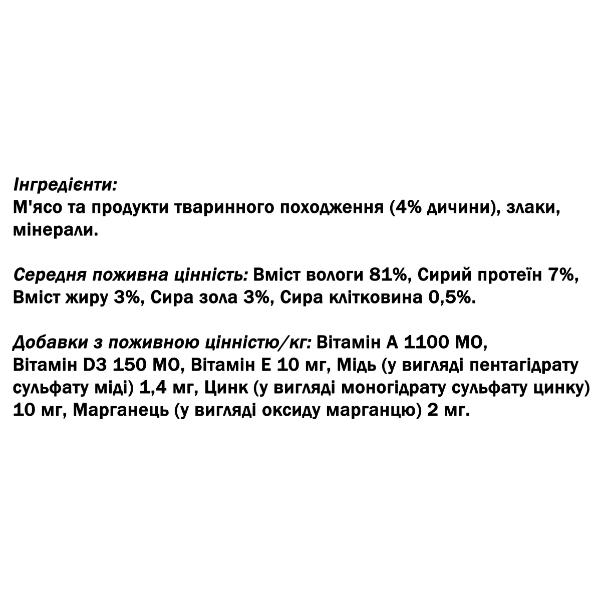 Інгредієнти:
М'ясо та продукти тваринного походження (4% дичини), злаки, мінерали.

Середня поживна цінність: Вміст вологи 81%, Сирий протеїн 7%, Вміст жиру 3%, Сира зола 3%, Сира клітковина 0,5%.

Добавки з поживною цінністю/кг: Вітамін А 1100 МО, Вітамін D3 150 МО, Вітамін Е 10 мг, Мідь (у вигляді пентагідрату сульфату міді) 1,4 мг, Цинк (у вигляді моногідрату сульфату цинку) 10 мг, Марганець (у вигляді оксиду марганцю) 2 мг.